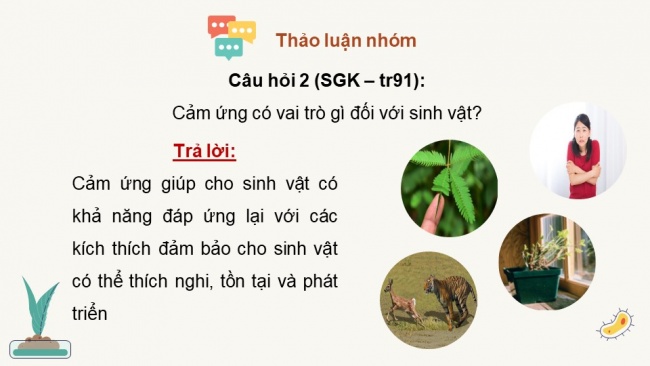 Thảo luận nhóm

Câu hỏi 2 (SGK – tr91):

Cảm ứng có vai trò gì đối với sinh vật?

Trả lời:

Cảm ứng giúp cho sinh vật có khả năng đáp ứng lại với các kích thích đảm bảo cho sinh vật có thể thích nghi, tồn tại và phát triển